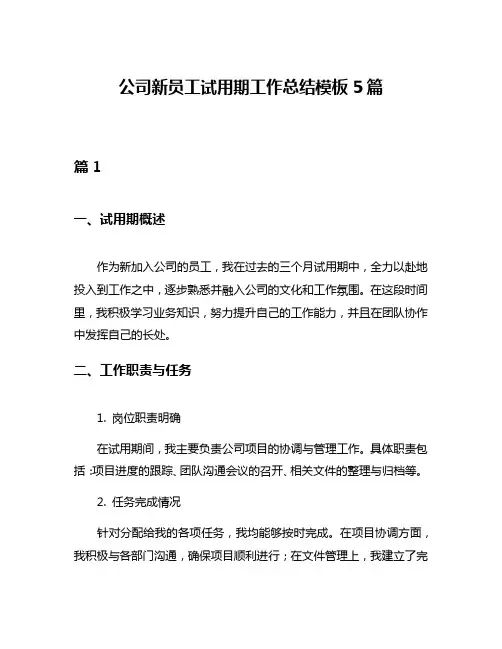 公司新员工试用期工作总结模板 5 篇

篇 1

一、试用期概述

作为新加入公司的员工，我在过去的三个月试用期中，全力以赴地投入到工作之中，逐步熟悉并融入公司的文化和工作氛围。在这段时间里，我积极学习业务知识，努力提升自己的工作能力，并且在团队协作中发挥自己的长处。

二、工作职责与任务

1. 岗位职责明确

在试用期间，我主要负责公司项目的协调与管理工作。具体职责包括：项目进度的跟踪、团队沟通会议的召开、相关文件的整理与归档等。

2. 任务完成情况

针对分配给我的各项任务，我均能够按时完成。在项目协调方面，我积极与各部门沟通，确保项目顺利进行；在文件管理上，我建立了完